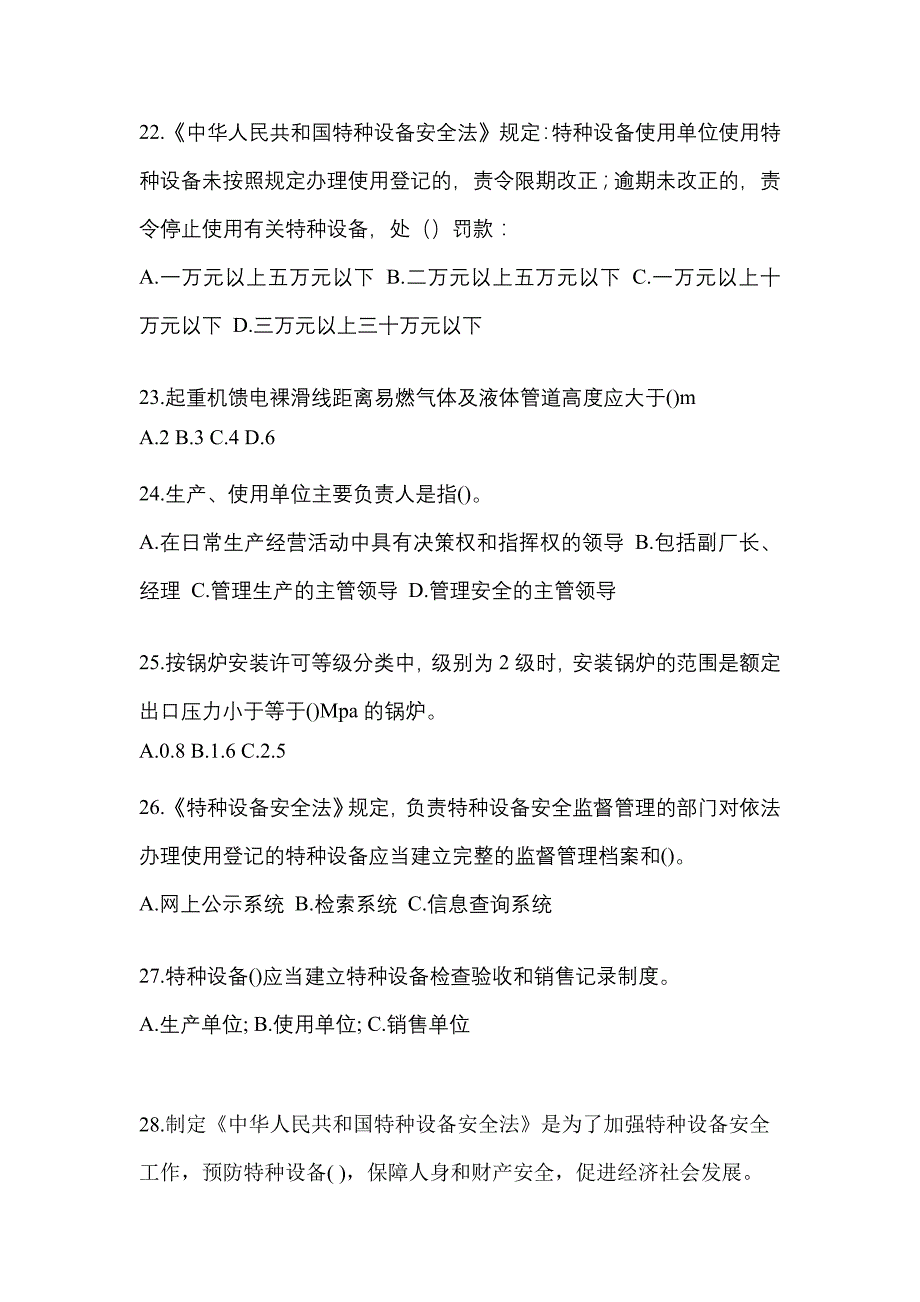 22.《中华人民共和国特种设备安全法》规定：特种设备使用单位使用特种设备未按照规定办理使用登记的，责令限期改正；逾期未改正的，责令停止使用有关特种设备，处（）罚款：

A.一万元以上五万元以下 B.二万元以上五万元以下 C.一万元以上十万元以下 D.三万元以上三十万元以下

23.起重机馈电裸滑线距离易燃气体及液体管道高度应大于()m
A.2 B.3 C.4 D.6

24.生产、使用单位主要负责人是指()。

A.在日常生产经营活动中具有决策权和指挥权的领导 B.包括副厂长、经理 C.管理生产的主管领导 D.管理安全的主管领导

25.按锅炉安装许可等级分类中，级别为 2 级时，安装锅炉的范围是额定出口压力小于等于()Mpa 的锅炉。
A.0.8 B.1.6 C.2.5

26.《特种设备安全法》规定，负责特种设备安全监督管理的部门对依法办理使用登记的特种设备应当建立完整的监督管理档案和()。

A.网上公示系统 B.检索系统 C.信息查询系统

27.特种设备()应当建立特种设备检查验收和销售记录制度。

A.生产单位; B.使用单位; C.销售单位

28.制定《中华人民共和国特种设备安全法》是为了加强特种设备安全工作，预防特种设备( )，保障人身和财产安全，促进经济社会发展。